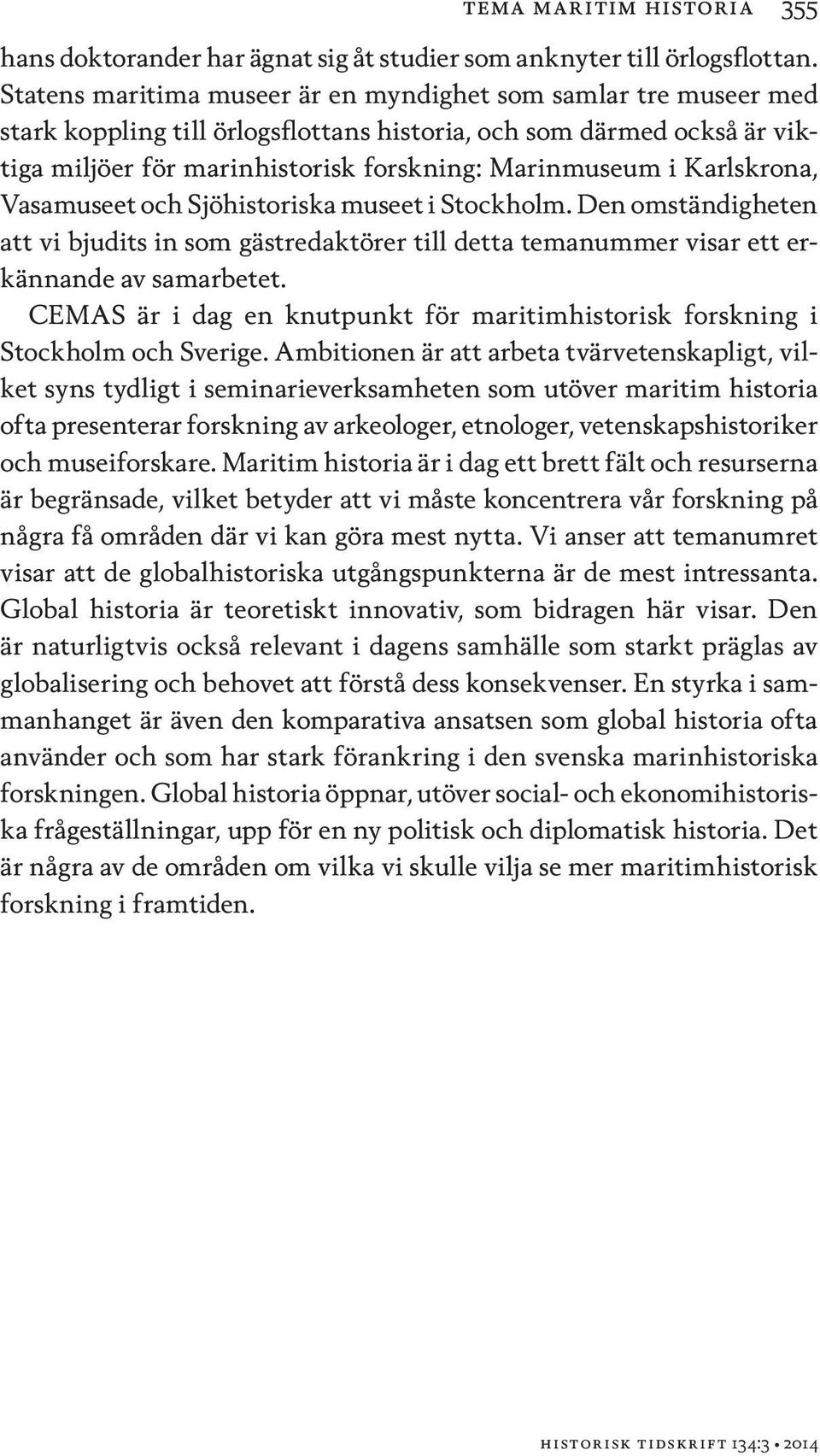 TEMA MARITIM HISTORIA 355

hans doktorander har ägnat sig åt studier som anknyter till örlogsflottan. Statens maritima museer är en myndighet som samlar tre museer med stark koppling till örlogsflottans historia, och som därmed också är viktiga miljöer för marinhistorisk forskning: Marinmuseum i Karlskrona, Vasamuseet och Sjöhistoriska museet i Stockholm. Den omständigheten att vi bjudits in som gästredaktörer till detta temanummer visar ett erkännande av samarbetet.

CEMAS är i dag en knutpunkt för maritimhistorisk forskning i Stockholm och Sverige. Ambitionen är att arbeta tvärvetenskapligt, vilket syns tydligt i seminarieverksamheten som utöver maritim historia ofta presenterar forskning av arkeologer, etnologer, vetenskapshistoriker och museiforskare. Maritim historia är i dag ett brett fält och resurserna är begränsade, vilket betyder att vi måste koncentrera vår forskning på några få områden där vi kan göra mest nytta. Vi anser att temanumret visar att de globalhistoriska utgångspunkterna är de mest intressanta. Global historia är teoretiskt innovativ, som bidragen här visar. Den är naturligtvis också relevant i dagens samhälle som starkt präglas av globalisering och behovet att förstå dess konsekvenser. En styrka i sammanhanget är även den komparativa ansatsen som global historia ofta använder och som har stark förankring i den svenska marinhistoriska forskningen. Global historia öppnar, utöver social- och ekonomihistoriska frågeställningar, upp för en ny politisk och diplomatisk historia. Det är några av de områden om vilka vi skulle vilja se mer maritimhistorisk forskning i framtiden.

HISTORISK TIDSKRIFT 134:3 • 2014